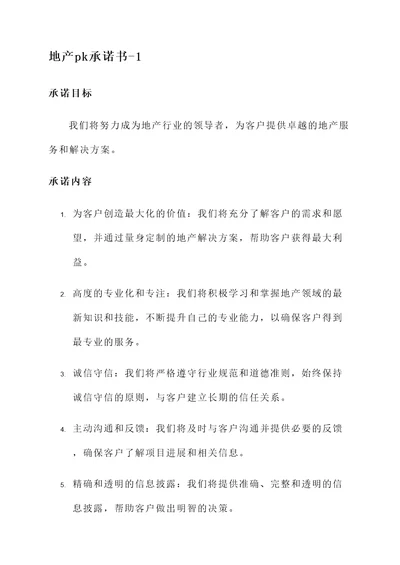 地产pk承诺书-1

承诺目标

我们将努力成为地产行业的领导者，为客户提供卓越的地产服务和解决方案。

承诺内容

1. 为客户创造最大化的价值：我们将充分了解客户的需求和愿望，并通过量身定制的地产解决方案，帮助客户获得最大利益。

2. 高度的专业化和专注：我们将积极学习和掌握地产领域的最新知识和技能，不断提升自己的专业能力，以确保客户得到最专业的服务。

3. 诚信守信：我们将严格遵守行业规范和道德准则，始终保持诚信守信的原则，与客户建立长期的信任关系。

4. 主动沟通和反馈：我们将及时与客户沟通并提供必要的反馈，确保客户了解项目进展和相关信息。

5. 精确和透明的信息披露：我们将提供准确、完整和透明的信息披露，帮助客户做出明智的决策。